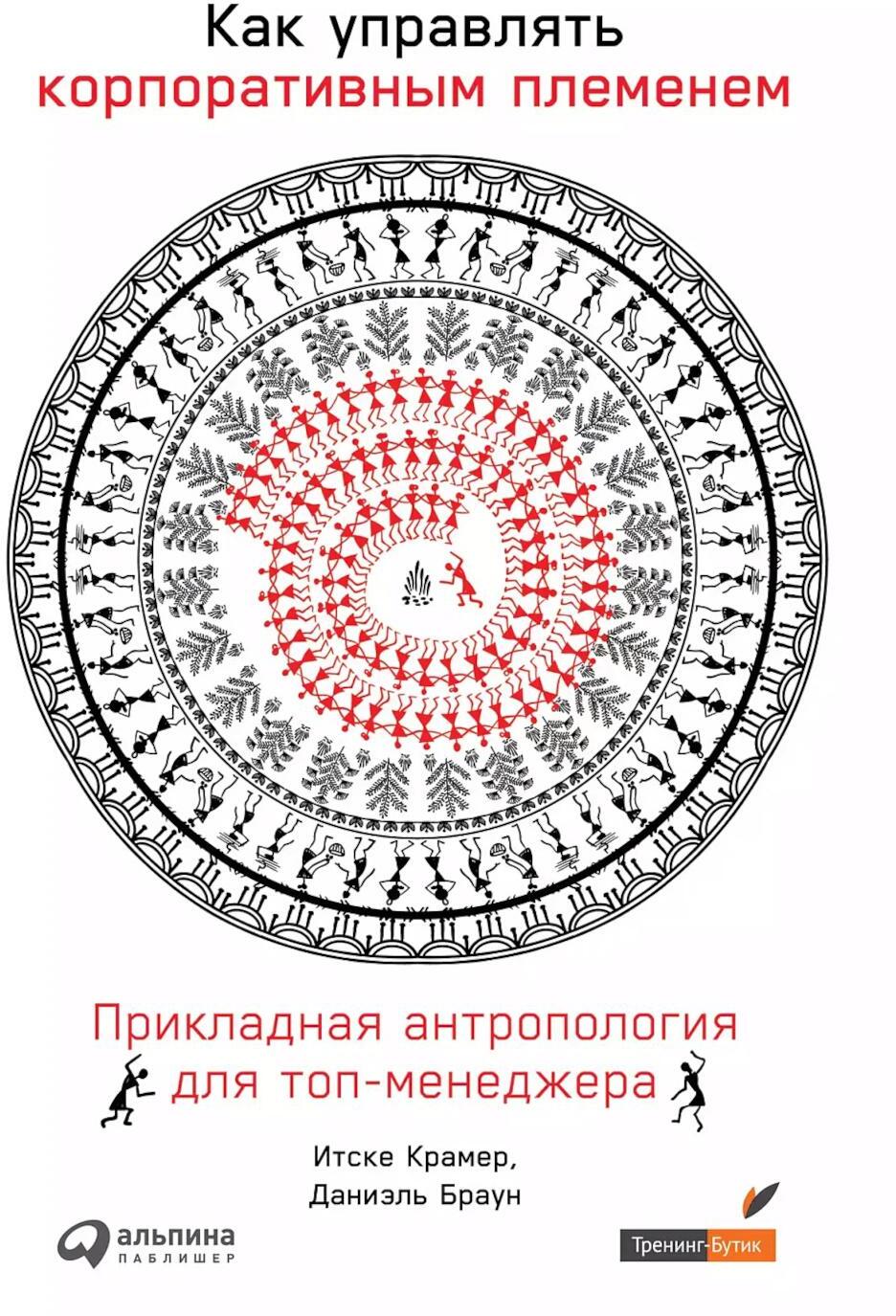 Как управлять корпоративным племенем

Прикладная антропология для топ-менеджера

Итске Крамер, Даниэль Браун

альпина
ПАБЛИШЕР

Тренинг-Бутик